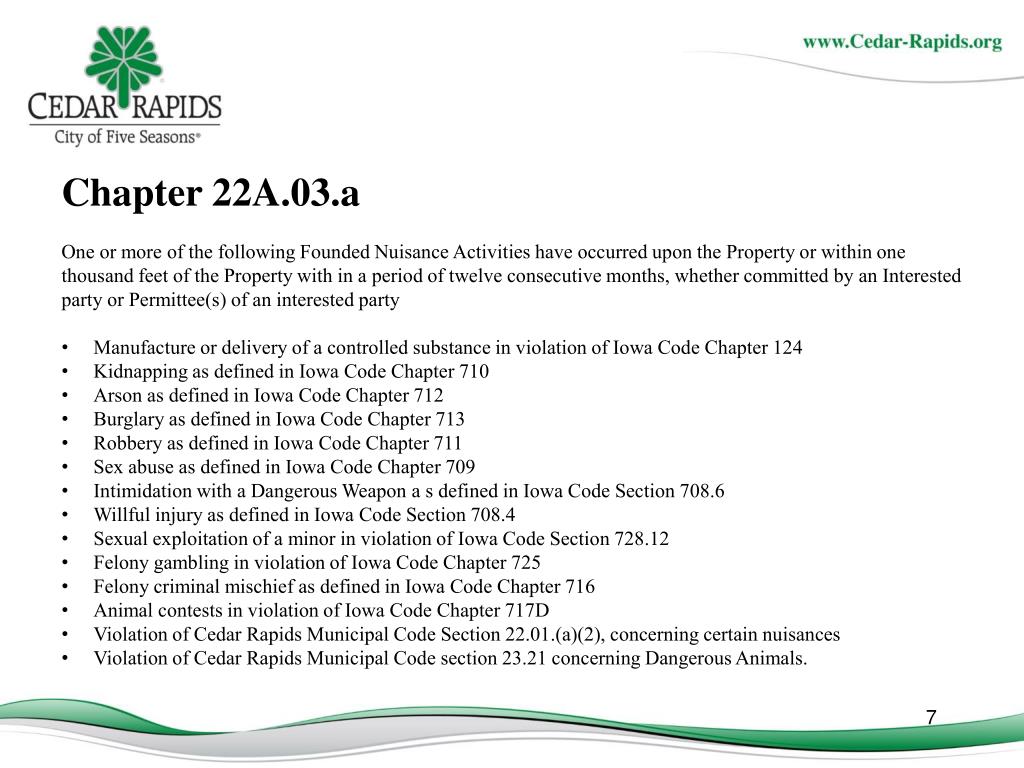 CEDAR RAPIDS
City of Five Seasons®

www.Cedar-Rapids.org

Chapter 22A.03.a

One or more of the following Founded Nuisance Activities have occurred upon the Property or within one thousand feet of the Property with in a period of twelve consecutive months, whether committed by an Interested party or Permittee(s) of an interested party

• Manufacture or delivery of a controlled substance in violation of Iowa Code Chapter 124
• Kidnapping as defined in Iowa Code Chapter 710
• Arson as defined in Iowa Code Chapter 712
• Burglary as defined in Iowa Code Chapter 713
• Robbery as defined in Iowa Code Chapter 711
• Sex abuse as defined in Iowa Code Chapter 709
• Intimidation with a Dangerous Weapon a s defined in Iowa Code Section 708.6
• Willful injury as defined in Iowa Code Section 708.4
• Sexual exploitation of a minor in violation of Iowa Code Section 728.12
• Felony gambling in violation of Iowa Code Chapter 725
• Felony criminal mischief as defined in Iowa Code Chapter 716
• Animal contests in violation of Iowa Code Chapter 717D
• Violation of Cedar Rapids Municipal Code Section 22.01.(a)(2), concerning certain nuisances
• Violation of Cedar Rapids Municipal Code section 23.21 concerning Dangerous Animals.

7